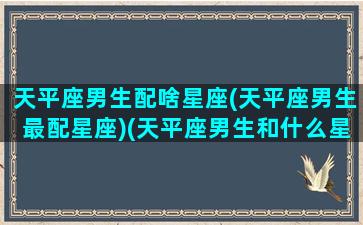 天平座男生配啥星座(天平座男生最配星座)(天平座男生和什么星